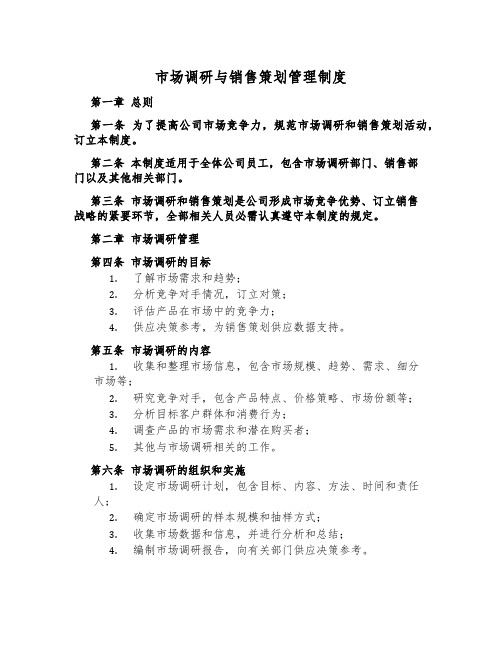 市场调研与销售策划管理制度

第一章 总则

第一条 为了提高公司市场竞争力，规范市场调研和销售策划活动，订立本制度。

第二条 本制度适用于全体公司员工，包含市场调研部门、销售部门以及其他相关部门。

第三条 市场调研和销售策划是公司形成市场竞争优势、订立销售战略的紧要环节，全部相关人员必需认真遵守本制度的规定。

第二章 市场调研管理

第四条 市场调研的目标

1. 了解市场需求和趋势；
2. 分析竞争对手情况，订立对策；
3. 评估产品在市场中的竞争力；
4. 供应决策参考，为销售策划供应数据支持。

第五条 市场调研的内容

1. 收集和整理市场信息，包含市场规模、趋势、需求、细分市场等；
2. 研究竞争对手，包含产品特点、价格策略、市场份额等；
3. 分析目标客户群体和消费行为；
4. 调查产品的市场需求和潜在购买者；
5. 其他与市场调研相关的工作。

第六条 市场调研的组织和实施

1. 设定市场调研计划，包含目标、内容、方法、时间和责任人；
2. 确定市场调研的样本规模和抽样方式；
3. 收集市场数据和信息，并进行分析和总结；
4. 编制市场调研报告，向有关部门供应决策参考。